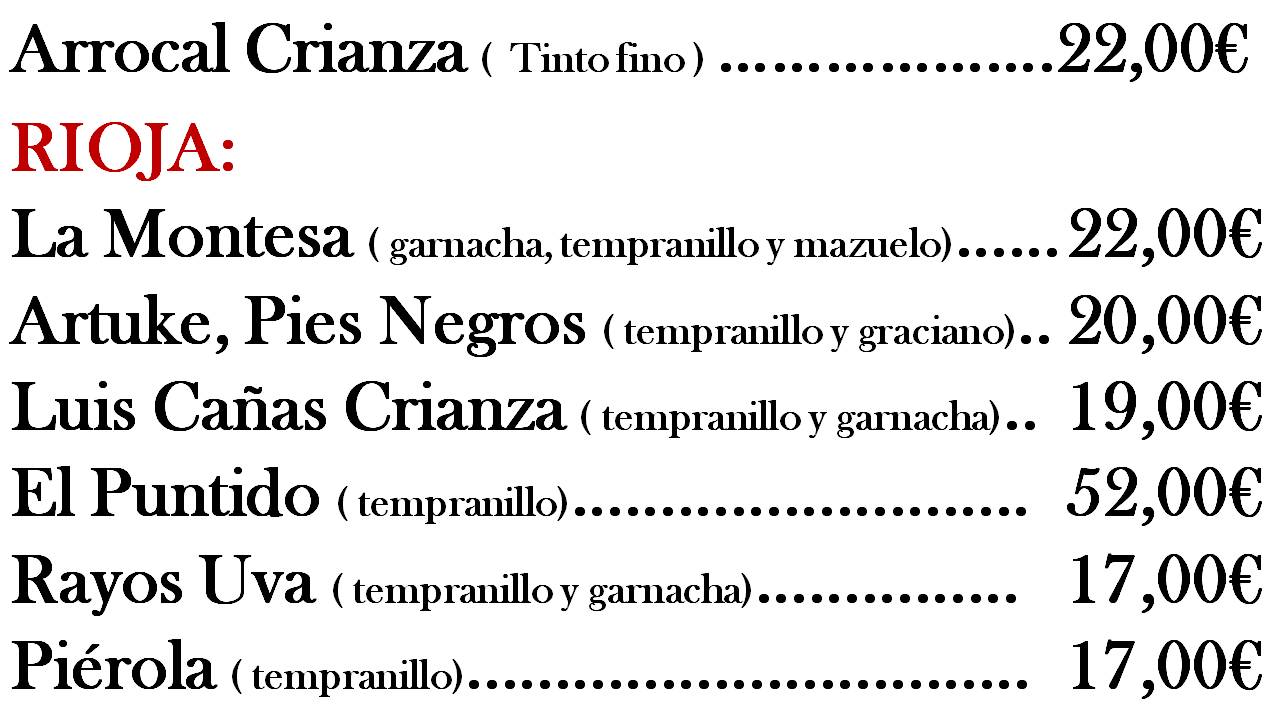 Arrocal Crianza ( Tinto fino ) 22,00€

RIOJA:

La Montesa ( garnacha, tempranillo y mazuelo) 22,00€

Artuke, Pies Negros ( tempranillo y graciano) 20,00€

Luis Cañas Crianza ( tempranillo y garnacha) 19,00€

El Puntido ( tempranillo) 52,00€

Rayos Uva ( tempranillo y garnacha) 17,00€

Piérola ( tempranillo) 17,00€